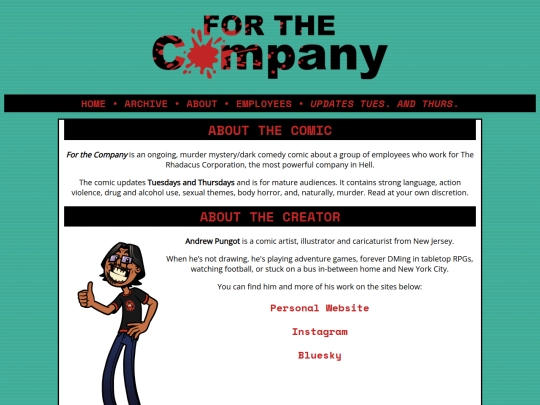 FOR THE Company

HOME • ARCHIVE • ABOUT • EMPLOYEES • UPDATES TUES. AND THURS.

ABOUT THE COMIC

For the Company is an ongoing, murder mystery/dark comedy comic about a group of employees who work for The Rhadacus Corporation, the most powerful company in Hell.

The comic updates Tuesdays and Thursdays and is for mature audiences. It contains strong language, action violence, drug and alcohol use, sexual themes, body horror, and, naturally, murder. Read at your own discretion.

ABOUT THE CREATOR

Andrew Pungot is a comic artist, illustrator and caricaturist from New Jersey.

When he's not drawing, he's playing adventure games, forever DMing in tabletop RPGs, watching football, or stuck on a bus in-between home and New York City.

You can find him and more of his work on the sites below:

Personal Website

Instagram

Bluesky